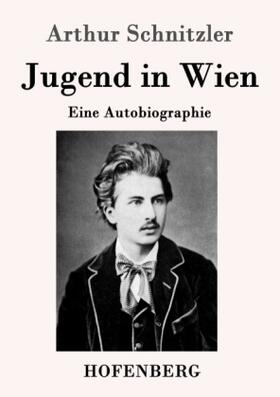 Arthur Schnitzler

Jugend in Wien

Eine Autobiographie

HOFENBERG